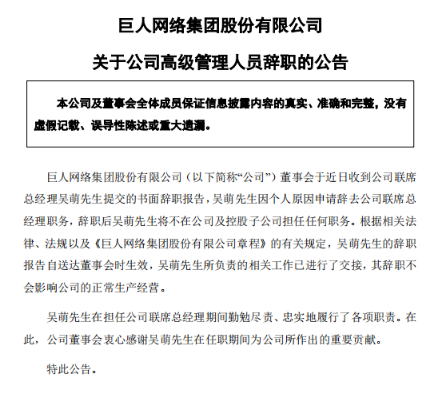 巨人网络集团股份有限公司

关于公司高级管理人员辞职的公告

本公司及董事会全体成员保证信息披露内容的真实、准确和完整，没有虚假记载、误导性陈述或重大遗漏。

巨人网络集团股份有限公司（以下简称“公司”）董事会于近日收到公司联席总经理吴萌先生提交的书面辞职报告，吴萌先生因个人原因申请辞去公司联席总经理职务，辞职后吴萌先生将不在公司及控股子公司担任任何职务。根据相关法律、法规以及《巨人网络集团股份有限公司章程》的有关规定，吴萌先生的辞职报告自送达董事会时生效，吴萌先生所负责的相关工作已进行了交接，其辞职不会影响公司的正常生产经营。

吴萌先生在担任公司联席总经理期间勤勉尽责、忠实地履行了各项职责。在此，公司董事会衷心感谢吴萌先生在任职期间为公司所作出的重要贡献。

特此公告。